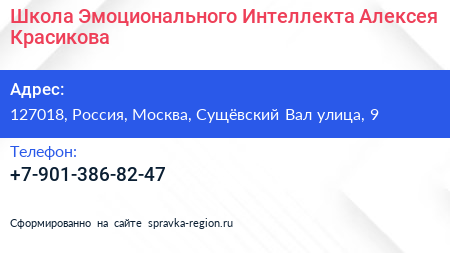 Школа Эмоционального Интеллекта Алексея Красикова

Адрес:

127018, Россия, Москва, Сущёвский Вал улица, 9

Телефон:

+7-901-386-82-47

Сформированно на сайте spravka-region.ru